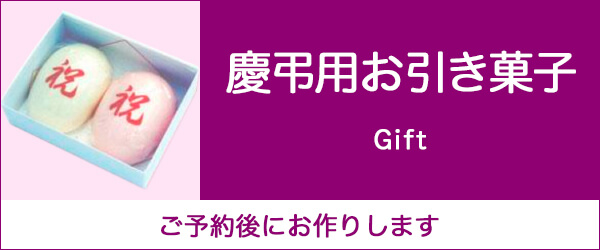 祝
祝

慶弔用お引き菓子

Gift

ご予約後にお作りします